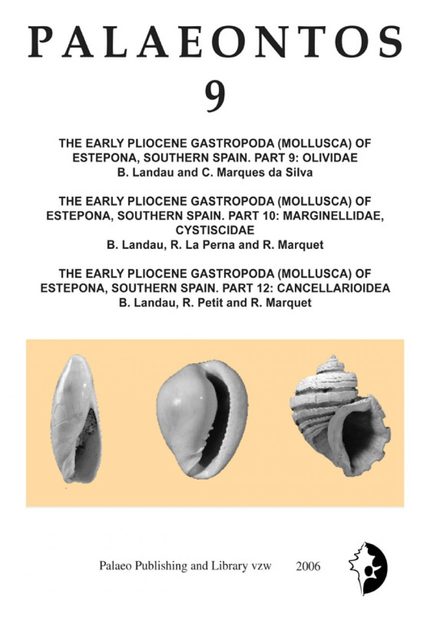 PALAEONTOS

9

THE EARLY PLIOCENE GASTROPODA (MOLLUSCA) OF ESTEPONA, SOUTHERN SPAIN. PART 9: OLIVIDAE
B. Landau and C. Marques da Silva

THE EARLY PLIOCENE GASTROPODA (MOLLUSCA) OF ESTEPONA, SOUTHERN SPAIN. PART 10: MARGINELLIDAE, CYSTISCIDAE
B. Landau, R. La Perna and R. Marquet

THE EARLY PLIOCENE GASTROPODA (MOLLUSCA) OF ESTEPONA, SOUTHERN SPAIN. PART 12: CANCELLARIOIDEA
B. Landau, R. Petit and R. Marquet

Palaeo Publishing and Library vzw 2006